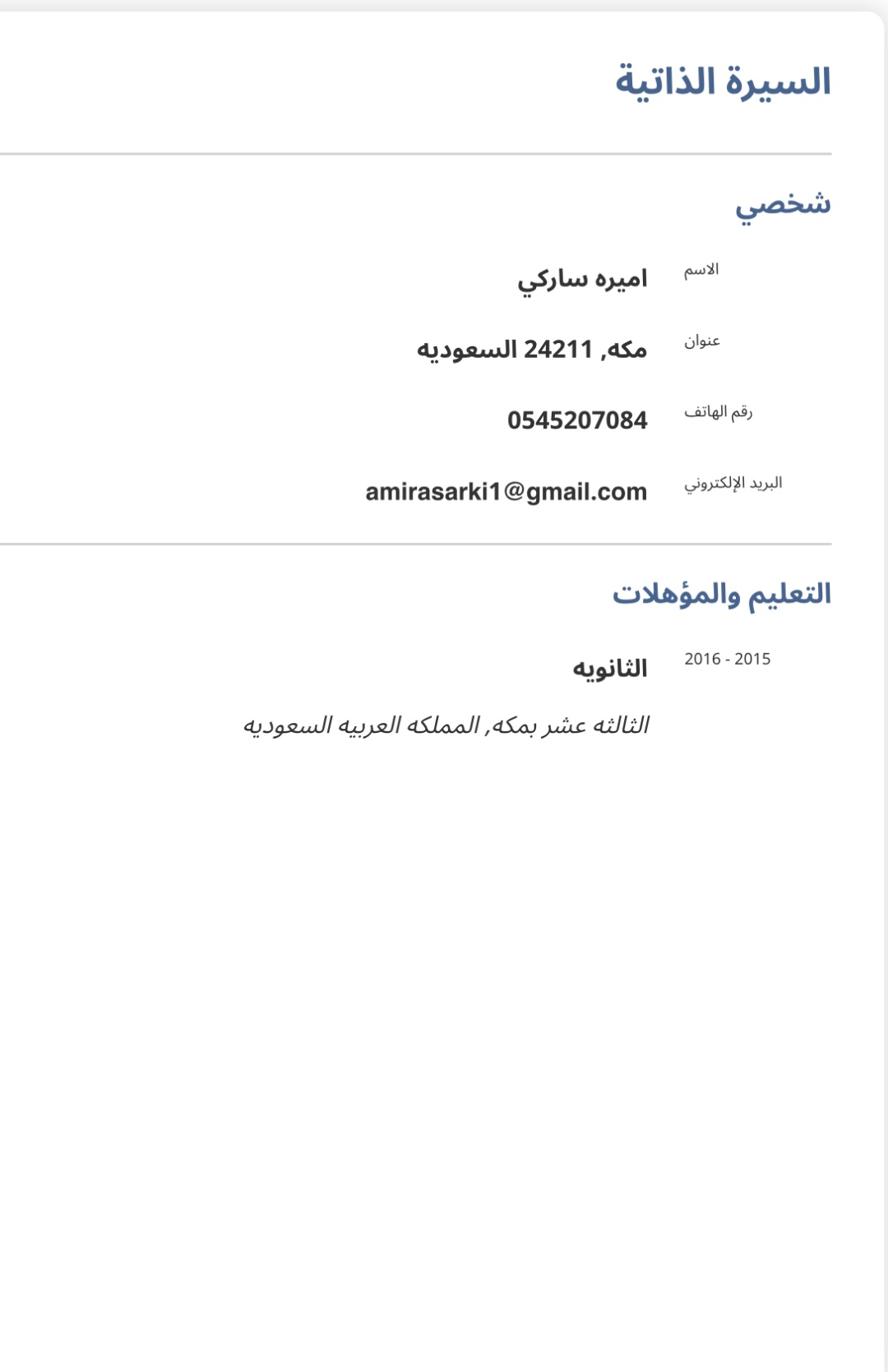 السيرة الذاتية

شخصي

الاسم
اميره ساركي

عنوان
مكه, 24211 السعوديه

رقم الهاتف
0545207084

البريد الإلكتروني
amirasarki1@gmail.com

التعليم والمؤهلات

2015 - 2016
الثانويه

الثالثه عشر بمكه, المملكه العربيه السعوديه